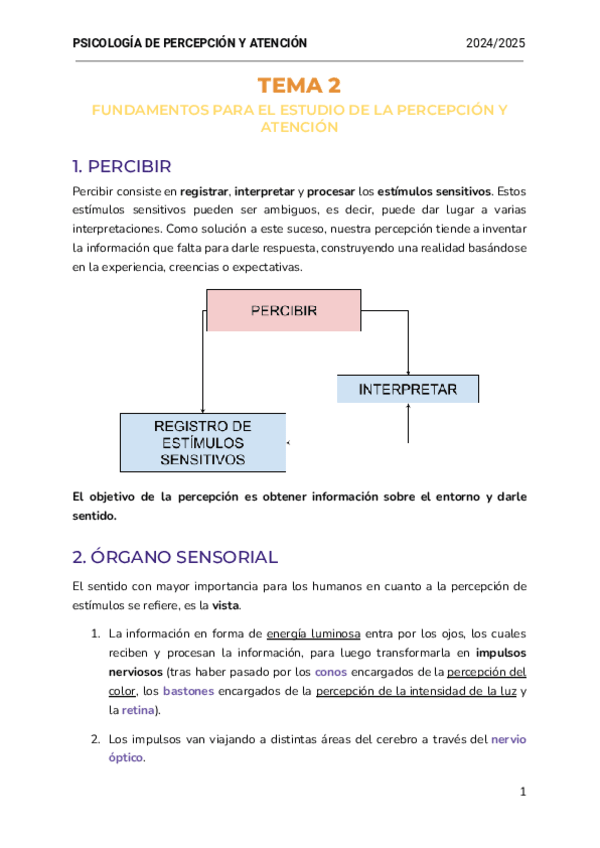 PSICOLOGÍA DE PERCEPCIÓN Y ATENCIÓN 2024/2025

TEMA 2

FUNDAMENTOS PARA EL ESTUDIO DE LA PERCEPCIÓN Y ATENCIÓN

1. PERCIBIR

Percibir consiste en registrar, interpretar y procesar los estímulos sensitivos. Estos estímulos sensitivos pueden ser ambiguos, es decir, puede dar lugar a varias interpretaciones. Como solución a este suceso, nuestra percepción tiende a inventar la información que falta para darle respuesta, construyendo una realidad basándose en la experiencia, creencias o expectativas.

PERCIBIR

INTERPRETAR

REGISTRO DE ESTÍMULOS SENSITIVOS

El objetivo de la percepción es obtener información sobre el entorno y darle sentido.

2. ÓRGANO SENSORIAL

El sentido con mayor importancia para los humanos en cuanto a la percepción de estímulos se refiere, es la vista.

1. La información en forma de energía luminosa entra por los ojos, los cuales reciben y procesan la información, para luego transformarla en impulsos nerviosos (tras haber pasado por los conos encargados de la percepción del color, los bastones encargados de la percepción de la intensidad de la luz y la retina).

2. Los impulsos van viajando a distintas áreas del cerebro a través del nervio óptico.

1